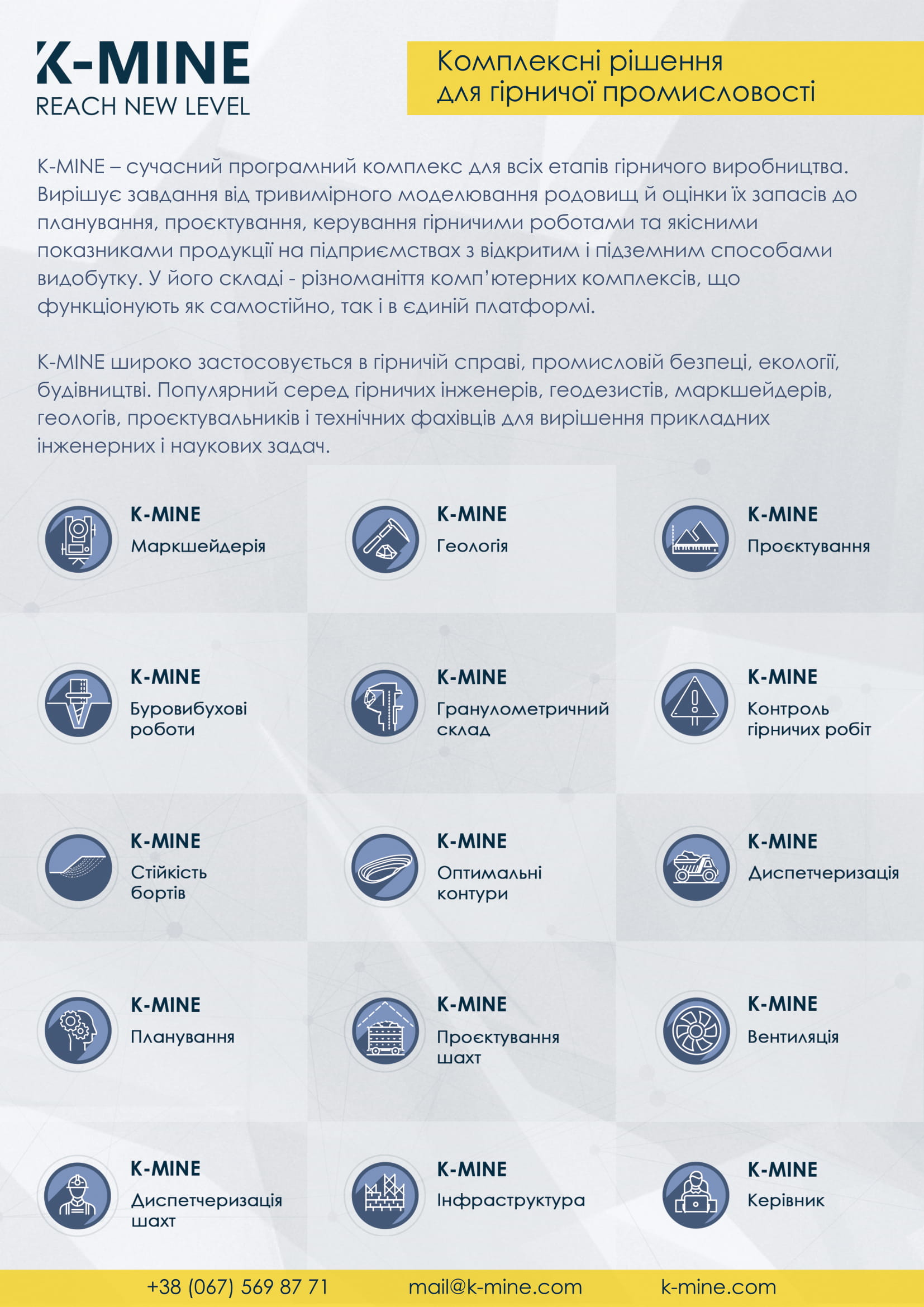 K-MINE
REACH NEW LEVEL

Комплексні рішення для гірничої промисловості

K-MINE – сучасний програмний комплекс для всіх етапів гірничого виробництва. Вирішує завдання від тривимірного моделювання родовищ й оцінки їх запасів до планування, проєктування, керування гірничими роботами та якісними показниками продукції на підприємствах з відкритим і підземним способами видобутку. У його складі - різноманіття комп'ютерних комплексів, що функціонують як самостійно, так і в єдиній платформі.

K-MINE широко застосовується в гірничій справі, промисловій безпеці, екології, будівництві. Популярний серед гірничих інженерів, геодезистів, маркшейдерів, геологів, проєктувальників і технічних фахівців для вирішення прикладних інженерних і наукових задач.

K-MINE
Маркшейдерія

K-MINE
Геологія

K-MINE
Проєктування

K-MINE
Буровибухові роботи

K-MINE
Гранулометричний склад

K-MINE
Контроль гірничих робіт

K-MINE
Стійкість бортів

K-MINE
Оптимальні контури

K-MINE
Диспетчеризація

K-MINE
Планування

K-MINE
Проєктування шахт

K-MINE
Вентиляція

K-MINE
Диспетчеризація шахт

K-MINE
Інфраструктура

K-MINE
Керівник

+38 (067) 569 87 71
mail@k-mine.com
k-mine.com